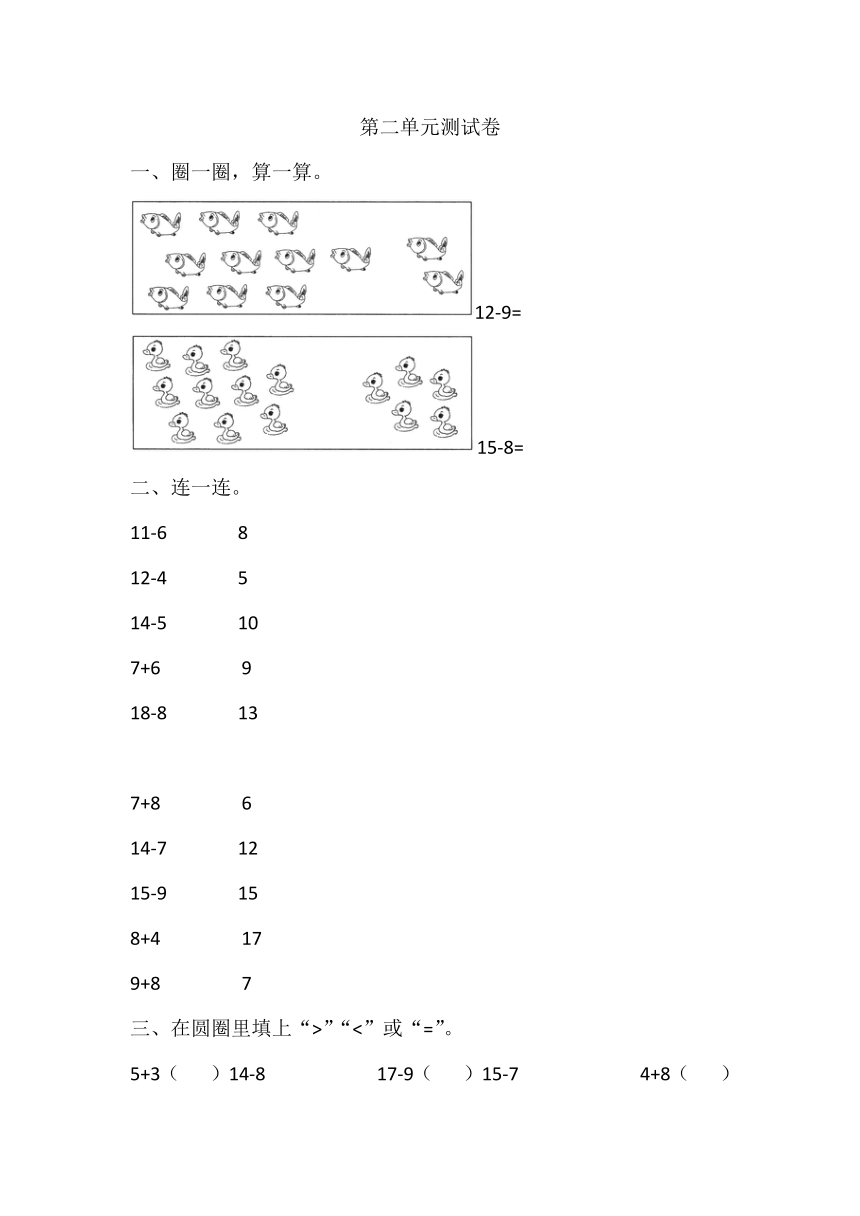 第二单元测试卷

一、圈一圈，算一算。

12-9=

15-8=

二、连一连。

11-6　　8

12-4　　5

14-5　　10

7+6　　9

18-8　　13

7+8　　6

14-7　　12

15-9　　15

8+4　　17

9+8　　7

三、在圆圈里填上“>”“<”或“=”。

5+3（　）14-8　　17-9（　）15-7　　4+8（　）